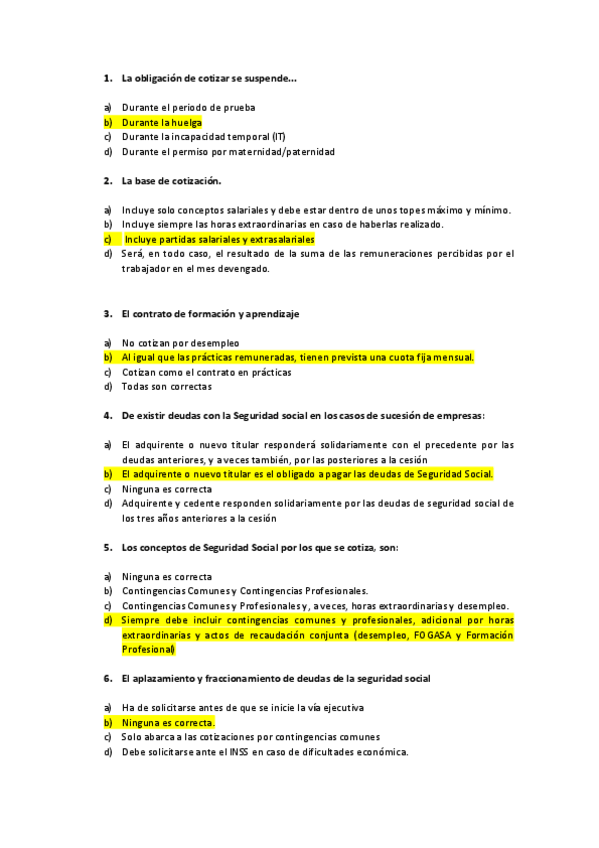 1. La obligación de cotizar se suspende…

a) Durante el periodo de prueba
b) Durante la huelga
c) Durante la incapacidad temporal (IT)
d) Durante el permiso por maternidad/paternidad

2. La base de cotización.

a) Incluye solo conceptos salariales y debe estar dentro de unos topes máximo y mínimo.
b) Incluye siempre las horas extraordinarias en caso de haberlas realizado.
c) Incluye partidas salariales y extrasalariales
d) Será, en todo caso, el resultado de la suma de las remuneraciones percibidas por el trabajador en el mes devengado.

3. El contrato de formación y aprendizaje

a) No cotizan por desempleo
b) Al igual que las prácticas remuneradas, tienen prevista una cuota fija mensual.
c) Cotizan como el contrato en prácticas
d) Todas son correctas

4. De existir deudas con la Seguridad social en los casos de sucesión de empresas:

a) El adquirente o nuevo titular responderá solidariamente con el precedente por las deudas anteriores, y a veces también, por las posteriores a la cesión
b) El adquirente o nuevo titular es el obligado a pagar las deudas de Seguridad Social.
c) Ninguna es correcta
d) Adquirente y cedente responden solidariamente por las deudas de seguridad social de los tres años anteriores a la cesión

5. Los conceptos de Seguridad Social por los que se cotiza, son:

a) Ninguna es correcta
b) Contingencias Comunes y Contingencias Profesionales.
c) Contingencias Comunes y Profesionales y, a veces, horas extraordinarias y desempleo.
d) Siempre debe incluir contingencias comunes y profesionales, adicional por horas extraordinarias y actos de recaudación conjunta (desempleo, FOGASA y Formación Profesional)

6. El aplazamiento y fraccionamiento de deudas de la seguridad social

a) Ha de solicitarse antes de que se inicie la vía ejecutiva
b) Ninguna es correcta.
c) Solo abarca a las cotizaciones por contingencias comunes
d) Debe solicitarse ante el INSS en caso de dificultades económica.